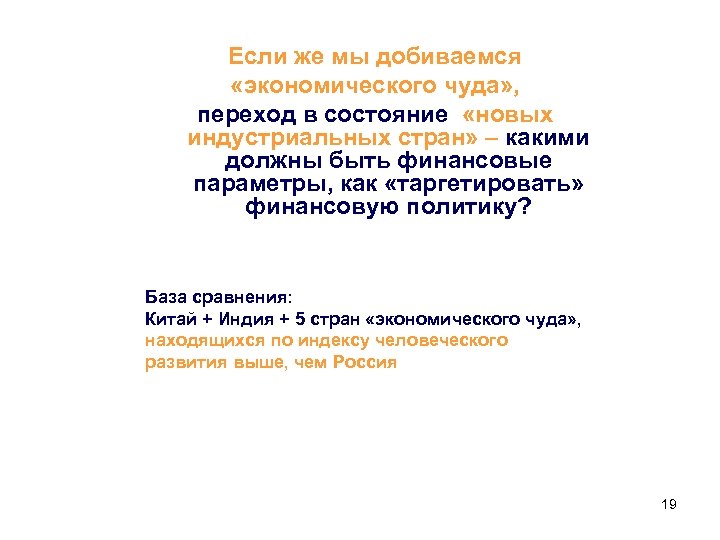 Если же мы добиваемся «экономического чуда», переход в состояние «новых индустриальных стран» – какими должны быть финансовые параметры, как «таргетировать» финансовую политику?

База сравнения:
Китай + Индия + 5 стран «экономического чуда», находящихся по индексу человеческого развития выше, чем Россия

19